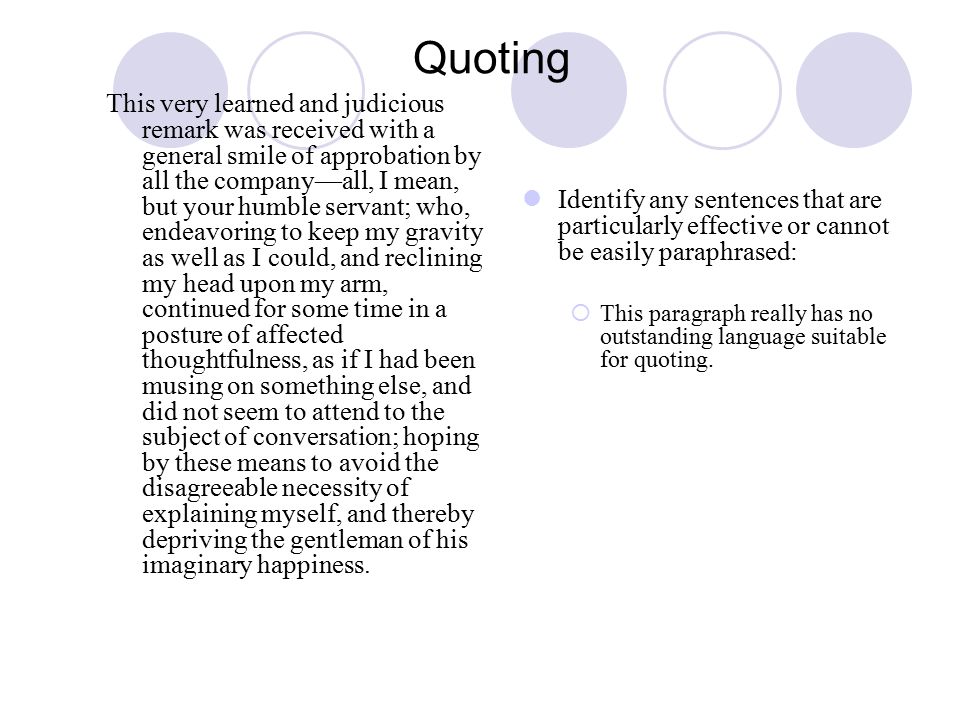 Quoting

This very learned and judicious remark was received with a general smile of approbation by all the company—all, I mean, but your humble servant; who, endeavoring to keep my gravity as well as I could, and reclining my head upon my arm, continued for some time in a posture of affected thoughtfulness, as if I had been musing on something else, and did not seem to attend to the subject of conversation; hoping by these means to avoid the disagreeable necessity of explaining myself, and thereby depriving the gentleman of his imaginary happiness.

Identify any sentences that are particularly effective or cannot be easily paraphrased:

This paragraph really has no outstanding language suitable for quoting.